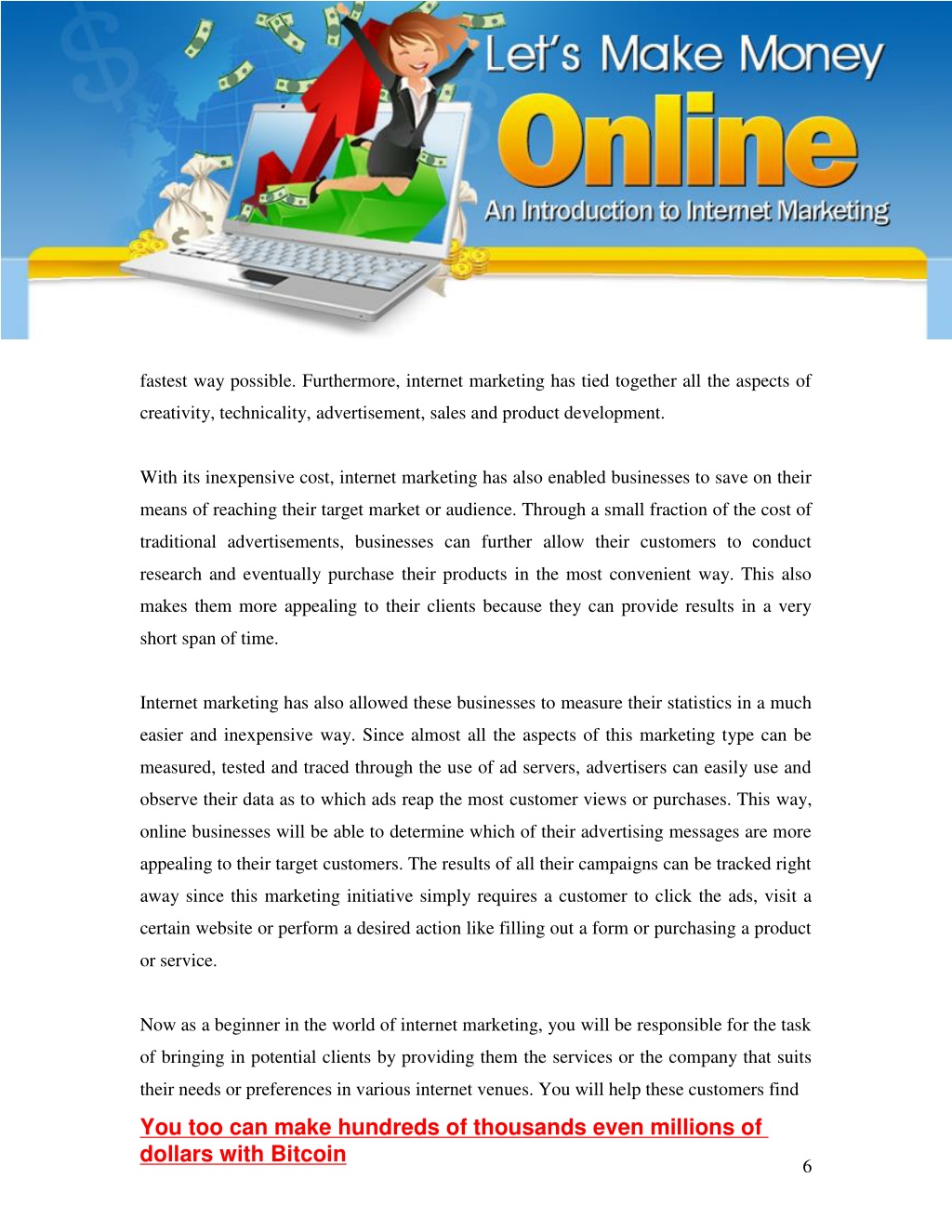 Let's Make Money Online
An Introduction to Internet Marketing

fastest way possible. Furthermore, internet marketing has tied together all the aspects of creativity, technicality, advertisement, sales and product development.

With its inexpensive cost, internet marketing has also enabled businesses to save on their means of reaching their target market or audience. Through a small fraction of the cost of traditional advertisements, businesses can further allow their customers to conduct research and eventually purchase their products in the most convenient way. This also makes them more appealing to their clients because they can provide results in a very short span of time.

Internet marketing has also allowed these businesses to measure their statistics in a much easier and inexpensive way. Since almost all the aspects of this marketing type can be measured, tested and traced through the use of ad servers, advertisers can easily use and observe their data as to which ads reap the most customer views or purchases. This way, online businesses will be able to determine which of their advertising messages are more appealing to their target customers. The results of all their campaigns can be tracked right away since this marketing initiative simply requires a customer to click the ads, visit a certain website or perform a desired action like filling out a form or purchasing a product or service.

Now as a beginner in the world of internet marketing, you will be responsible for the task of bringing in potential clients by providing them the services or the company that suits their needs or preferences in various internet venues. You will help these customers find

You too can make hundreds of thousands even millions of dollars with Bitcoin

6